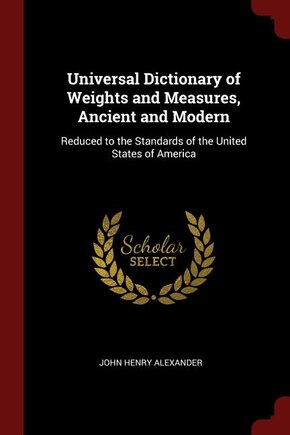 Universal Dictionary of Weights and Measures, Ancient and Modern

Reduced to the Standards of the United States of America

Scholar
SELECT

JOHN HENRY ALEXANDER